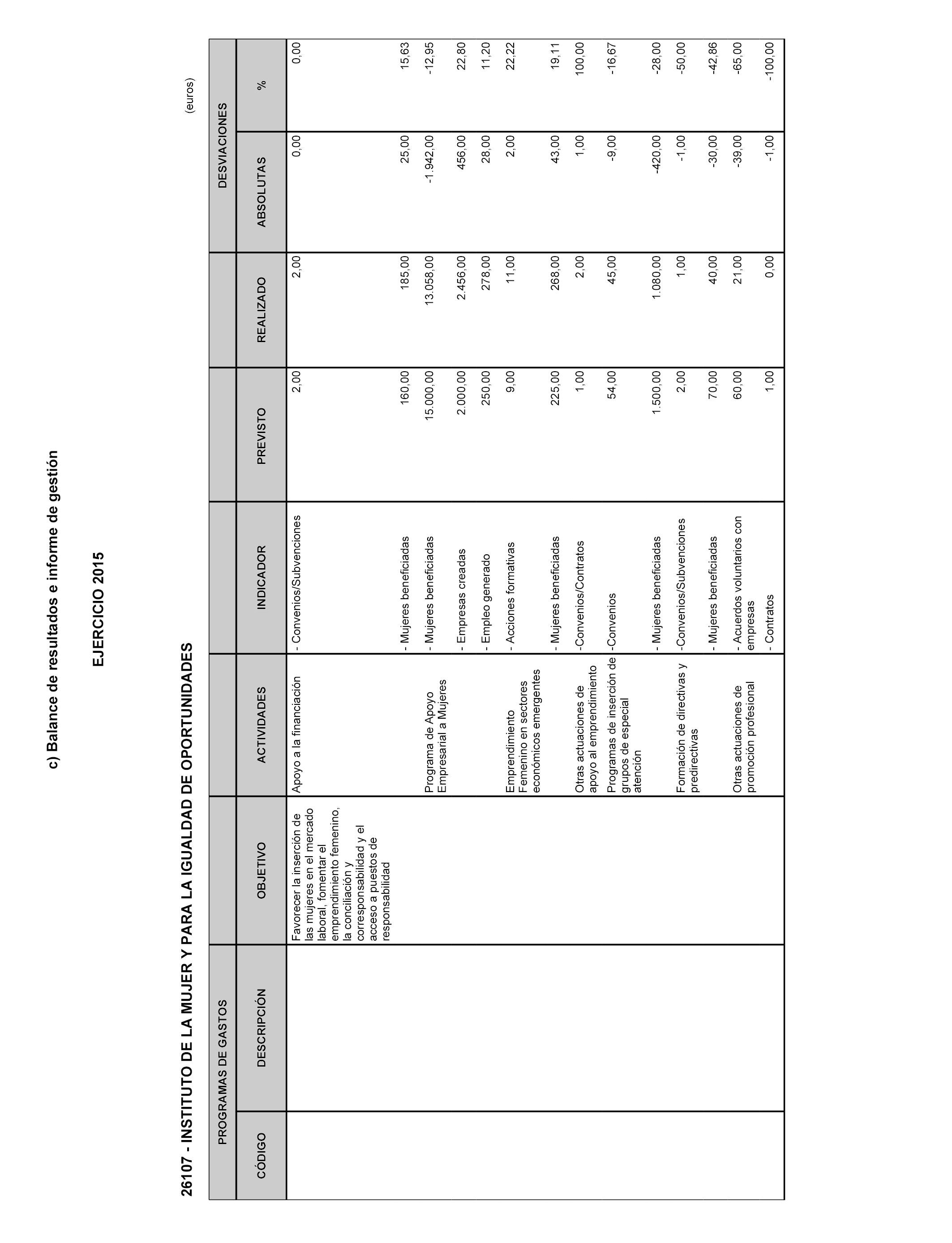 c) Balance de resultados e informe de gestión

EJERCICIO 2015

26107 - INSTITUTO DE LA MUJER Y PARA LA IGUALDAD DE OPORTUNIDADES

(euros)

| PROGRAMAS DE GASTOS | | | | | | | DESVIACIONES | |
|---|---|---|---|---|---|---|---|---|
| CÓDIGO | DESCRIPCIÓN | OBJETIVO | ACTIVIDADES | INDICADOR | PREVISTO | REALIZADO | ABSOLUTAS | % |
| | | Favorecer la inserción de las mujeres en el mercado laboral, fomentar el emprendimiento femenino, la conciliación y corresponsabilidad y el acceso a puestos de responsabilidad | Apoyo a la financiación | - Convenios/Subvenciones | 2,00 | 2,00 | 0,00 | 0,00 |
| | | | | - Mujeres beneficiadas | 160,00 | 185,00 | 25,00 | 15,63 |
| | | | Programa de Apoyo Empresarial a Mujeres | - Mujeres beneficiadas | 15.000,00 | 13.058,00 | -1.942,00 | -12,95 |
| | | | | - Empresas creadas | 2.000,00 | 2.456,00 | 456,00 | 22,80 |
| | | | | - Empleo generado | 250,00 | 278,00 | 28,00 | 11,20 |
| | | | Emprendimiento Femenino en sectores económicos emergentes | - Acciones formativas | 9,00 | 11,00 | 2,00 | 22,22 |
| | | | | - Mujeres beneficiadas | 225,00 | 268,00 | 43,00 | 19,11 |
| | | | Otras actuaciones de apoyo al emprendimiento | -Convenios/Contratos | 1,00 | 2,00 | 1,00 | 100,00 |
| | | | Programas de inserción de grupos de especial atención | -Convenios | 54,00 | 45,00 | -9,00 | -16,67 |
| | | | | - Mujeres beneficiadas | 1.500,00 | 1.080,00 | -420,00 | -28,00 |
| | | | Formación de directivas y predirectivas | -Convenios/Subvenciones | 2,00 | 1,00 | -1,00 | -50,00 |
| | | | | - Mujeres beneficiadas | 70,00 | 40,00 | -30,00 | -42,86 |
| | | | Otras actuaciones de promoción profesional | - Acuerdos voluntarios con empresas | 60,00 | 21,00 | -39,00 | -65,00 |
| | | | | - Contratos | 1,00 | 0,00 | -1,00 | -100,00 |